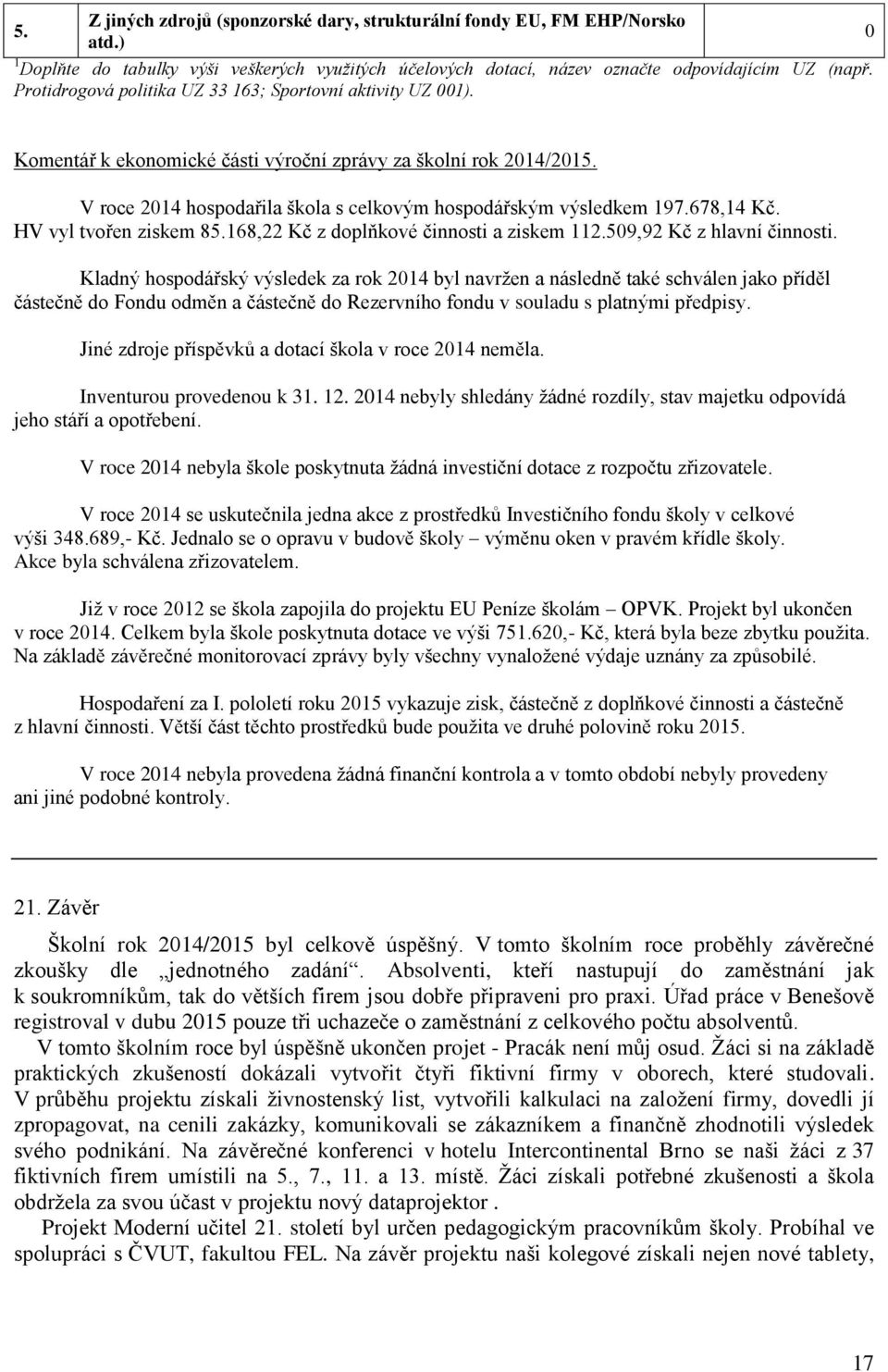 | 5. | Z jiných zdrojů (sponzorské dary, strukturální fondy EU, FM EHP/Norsko atd.) | 0 |
|---|---|---|

$^1$Doplňte do tabulky výši veškerých využitých účelových dotací, název označte odpovídajícím UZ (např. Protidrogová politika UZ 33 163; Sportovní aktivity UZ 001).

Komentář k ekonomické části výroční zprávy za školní rok 2014/2015.

V roce 2014 hospodařila škola s celkovým hospodářským výsledkem 197.678,14 Kč. HV vyl tvořen ziskem 85.168,22 Kč z doplňkové činnosti a ziskem 112.509,92 Kč z hlavní činnosti.

Kladný hospodářský výsledek za rok 2014 byl navržen a následně také schválen jako příděl částečně do Fondu odměn a částečně do Rezervního fondu v souladu s platnými předpisy.

Jiné zdroje příspěvků a dotací škola v roce 2014 neměla.

Inventurou provedenou k 31. 12. 2014 nebyly shledány žádné rozdíly, stav majetku odpovídá jeho stáří a opotřebení.

V roce 2014 nebyla škole poskytnuta žádná investiční dotace z rozpočtu zřizovatele.

V roce 2014 se uskutečnila jedna akce z prostředků Investičního fondu školy v celkové výši 348.689,- Kč. Jednalo se o opravu v budově školy – výměnu oken v pravém křídle školy. Akce byla schválena zřizovatelem.

Již v roce 2012 se škola zapojila do projektu EU Peníze školám – OPVK. Projekt byl ukončen v roce 2014. Celkem byla škole poskytnuta dotace ve výši 751.620,- Kč, která byla beze zbytku použita. Na základě závěrečné monitorovací zprávy byly všechny vynaložené výdaje uznány za způsobilé.

Hospodaření za I. pololetí roku 2015 vykazuje zisk, částečně z doplňkové činnosti a částečně z hlavní činnosti. Větší část těchto prostředků bude použita ve druhé polovině roku 2015.

V roce 2014 nebyla provedena žádná finanční kontrola a v tomto období nebyly provedeny ani jiné podobné kontroly.

21. Závěr

Školní rok 2014/2015 byl celkově úspěšný. V tomto školním roce proběhly závěrečné zkoušky dle „jednotného zadání“. Absolventi, kteří nastupují do zaměstnání jak k soukromníkům, tak do větších firem jsou dobře připraveni pro praxi. Úřad práce v Benešově registroval v dubu 2015 pouze tři uchazeče o zaměstnání z celkového počtu absolventů.

V tomto školním roce byl úspěšně ukončen projet - Pracák není můj osud. Žáci si na základě praktických zkušeností dokázali vytvořit čtyři fiktivní firmy v oborech, které studovali. V průběhu projektu získali živnostenský list, vytvořili kalkulaci na založení firmy, dovedli jí zpropagovat, na cenili zakázky, komunikovali se zákazníkem a finančně zhodnotili výsledek svého podnikání. Na závěrečné konferenci v hotelu Intercontinental Brno se naši žáci z 37 fiktivních firem umístili na 5., 7., 11. a 13. místě. Žáci získali potřebné zkušenosti a škola obdržela za svou účast v projektu nový dataprojektor .

Projekt Moderní učitel 21. století byl určen pedagogickým pracovníkům školy. Probíhal ve spolupráci s ČVUT, fakultou FEL. Na závěr projektu naši kolegové získali nejen nové tablety,

17